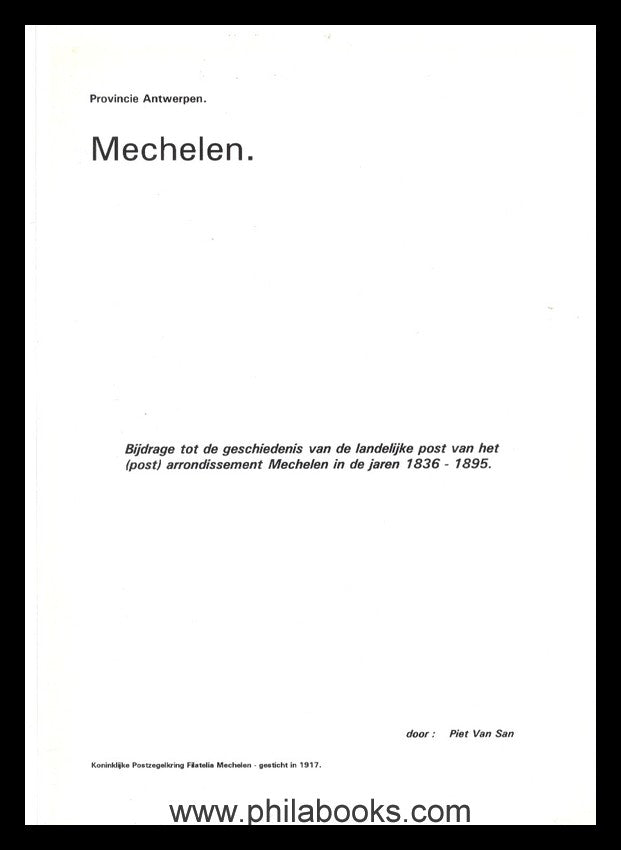 Provincie Antwerpen.

Mechelen.

Bijdrage tot de geschiedenis van de landelijke post van het (post) arrondissement Mechelen in de jaren 1836 - 1895.

door : Piet Van San

Koninklijke Postzegelkring Filatelia Mechelen - gesticht in 1917.

www.philabooks.com